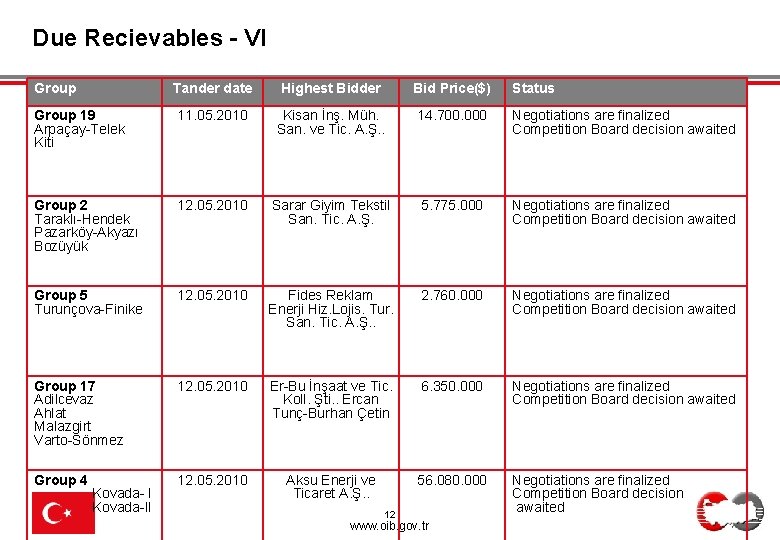 Due Recievables - VI

| Group | Tander date | Highest Bidder | Bid Price($) | Status |
|---|---|---|---|---|
| **Group 19** Arpaçay-Telek Kiti | 11.05.2010 | Kisan İnş. Müh. San. ve Tic. A.Ş.. | 14.700.000 | Negotiations are finalized Competition Board decision awaited |
| **Group 2** Taraklı-Hendek Pazarköy-Akyazı Bozüyük | 12.05.2010 | Sarar Giyim Tekstil San. Tic. A.Ş. | 5.775.000 | Negotiations are finalized Competition Board decision awaited |
| **Group 5** Turunçova-Finike | 12.05.2010 | Fides Reklam Enerji Hiz.Lojis. Tur. San. Tic. A.Ş.. | 2.760.000 | Negotiations are finalized Competition Board decision awaited |
| **Group 17** Adilcevaz Ahlat Malazgirt Varto-Sönmez | 12.05.2010 | Er-Bu İnşaat ve Tic. Koll. Şti.. Ercan Tunç-Burhan Çetin | 6.350.000 | Negotiations are finalized Competition Board decision awaited |
| **Group 4** Kovada- I Kovada-II | 12.05.2010 | Aksu Enerji ve Ticaret A.Ş.. | 56.080.000 | Negotiations are finalized Competition Board decision awaited |

12
www.oib.gov.tr